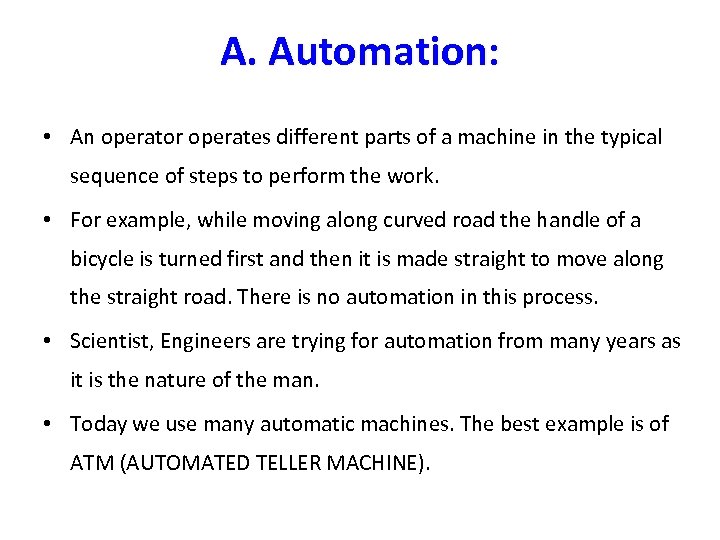 A. Automation:

• An operator operates different parts of a machine in the typical sequence of steps to perform the work.

• For example, while moving along curved road the handle of a bicycle is turned first and then it is made straight to move along the straight road. There is no automation in this process.

• Scientist, Engineers are trying for automation from many years as it is the nature of the man.

• Today we use many automatic machines. The best example is of ATM (AUTOMATED TELLER MACHINE).